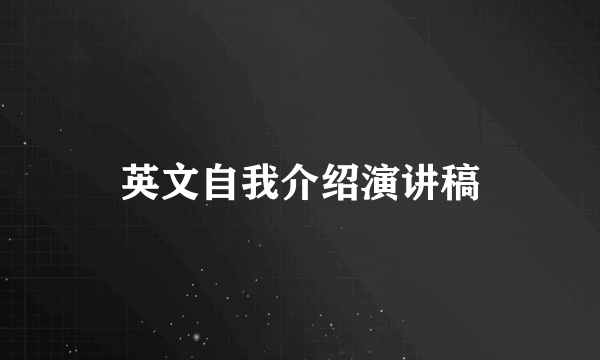 英文自我介绍演讲稿